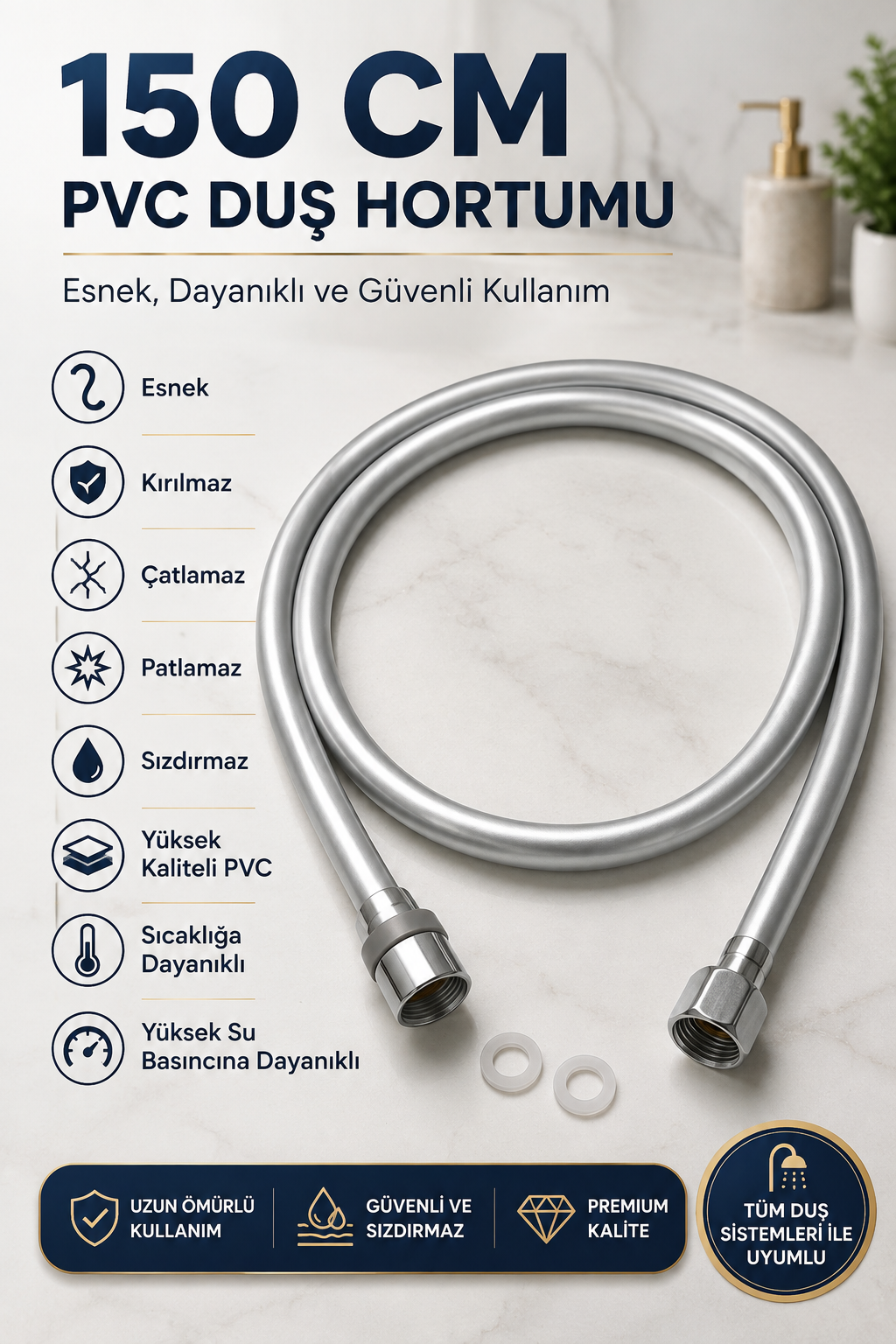 150 CM
PVC DUŞ HORTUMU

Esnek, Dayanıklı ve Güvenli Kullanım

Esnek

Kırılmaz

Çatlamaz

Patlamaz

Sızdırmaz

Yüksek
Kaliteli PVC

Sıcaklığa
Dayanıklı

Yüksek Su
Basıncına Dayanıklı

UZUN ÖMÜRLÜ
KULLANIM

GÜVENLİ VE
SIZDIRMAZ

PREMIUM
KALİTE

TÜM DUŞ
SİSTEMLERİ İLE
UYUMLU